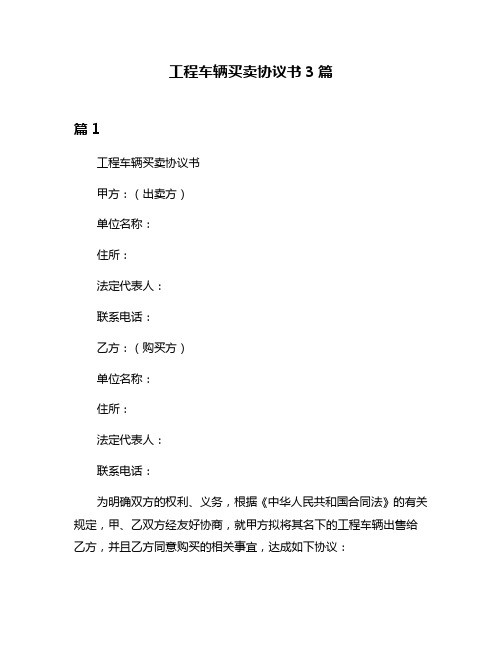 工程车辆买卖协议书 3 篇

篇 1

工程车辆买卖协议书

甲方：（出卖方）

单位名称：

住所：

法定代表人：

联系电话：

乙方：（购买方）

单位名称：

住所：

法定代表人：

联系电话：

为明确双方的权利、义务，根据《中华人民共和国合同法》的有关规定，甲、乙双方经友好协商，就甲方拟将其名下的工程车辆出售给乙方，并且乙方同意购买的相关事宜，达成如下协议：